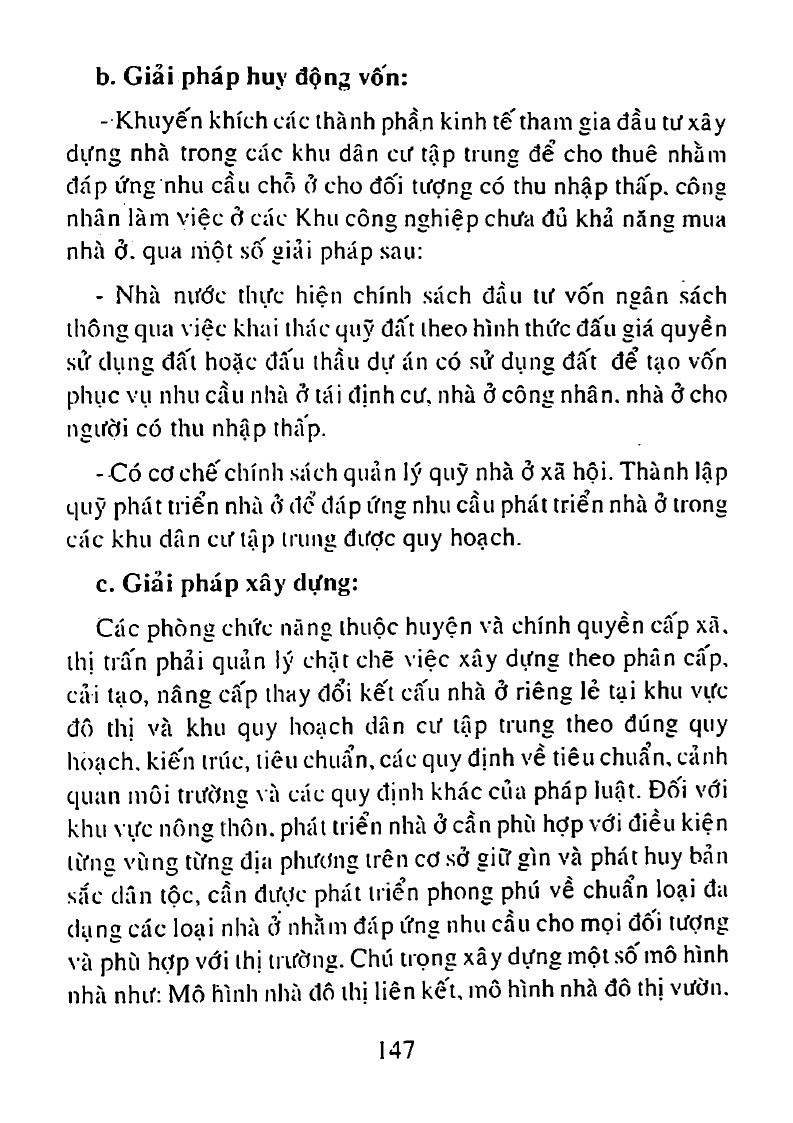 b. Giải pháp huy động vốn:

- Khuyến khích các thành phần kinh tế tham gia đầu tư xây dựng nhà trong các khu dân cư tập trung để cho thuê nhằm đáp ứng nhu cầu chỗ ở cho đối tượng có thu nhập thấp, công nhân làm việc ở các Khu công nghiệp chưa đủ khả năng mua nhà ở, qua một số giải pháp sau:

- Nhà nước thực hiện chính sách đầu tư vốn ngân sách thông qua việc khai thác quỹ đất theo hình thức đấu giá quyền sử dụng đất hoặc đấu thầu dự án có sử dụng đất để tạo vốn phục vụ nhu cầu nhà ở tái định cư, nhà ở công nhân, nhà ở cho người có thu nhập thấp.

- Có cơ chế chính sách quản lý quỹ nhà ở xã hội. Thành lập quỹ phát triển nhà ở để đáp ứng nhu cầu phát triển nhà ở trong các khu dân cư tập trung được quy hoạch.

c. Giải pháp xây dựng:

Các phòng chức năng thuộc huyện và chính quyền cấp xã, thị trấn phải quản lý chặt chẽ việc xây dựng theo phân cấp, cải tạo, nâng cấp thay đổi kết cấu nhà ở riêng lẻ tại khu vực đô thị và khu quy hoạch dân cư tập trung theo đúng quy hoạch, kiến trúc, tiêu chuẩn, các quy định về tiêu chuẩn, cảnh quan môi trường và các quy định khác của pháp luật. Đối với khu vực nông thôn, phát triển nhà ở cần phù hợp với điều kiện từng vùng từng địa phương trên cơ sở giữ gìn và phát huy bản sắc dân tộc, cần được phát triển phong phú về chuẩn loại đa dạng các loại nhà ở nhằm đáp ứng nhu cầu cho mọi đối tượng và phù hợp với thị trường. Chú trọng xây dựng một số mô hình nhà như: Mô hình nhà đô thị liên kết, mô hình nhà đô thị vườn,

147